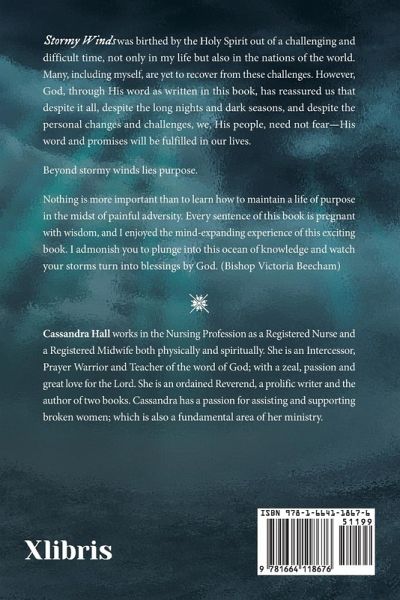 Stormy Winds was birthed by the Holy Spirit out of a challenging and difficult time, not only in my life but also in the nations of the world. Many, including myself, are yet to recover from these challenges. However, God, through His word as written in this book, has reassured us that despite it all, despite the long nights and dark seasons, and despite the personal changes and challenges, we, His people, need not fear—His word and promises will be fulfilled in our lives.

Beyond stormy winds lies purpose.

Nothing is more important than to learn how to maintain a life of purpose in the midst of painful adversity. Every sentence of this book is pregnant with wisdom, and I enjoyed the mind-expanding experience of this exciting book. I admonish you to plunge into this ocean of knowledge and watch your storms turn into blessings by God. (Bishop Victoria Beecham)

Cassandra Hall works in the Nursing Profession as a Registered Nurse and a Registered Midwife both physically and spiritually. She is an Intercessor, Prayer Warrior and Teacher of the word of God; with a zeal, passion and great love for the Lord. She is an ordained Reverend, a prolific writer and the author of two books. Cassandra has a passion for assisting and supporting broken women; which is also a fundamental area of her ministry.

Xlibris

ISBN 978-1-6641-1867-6
51199
9 781664 118676